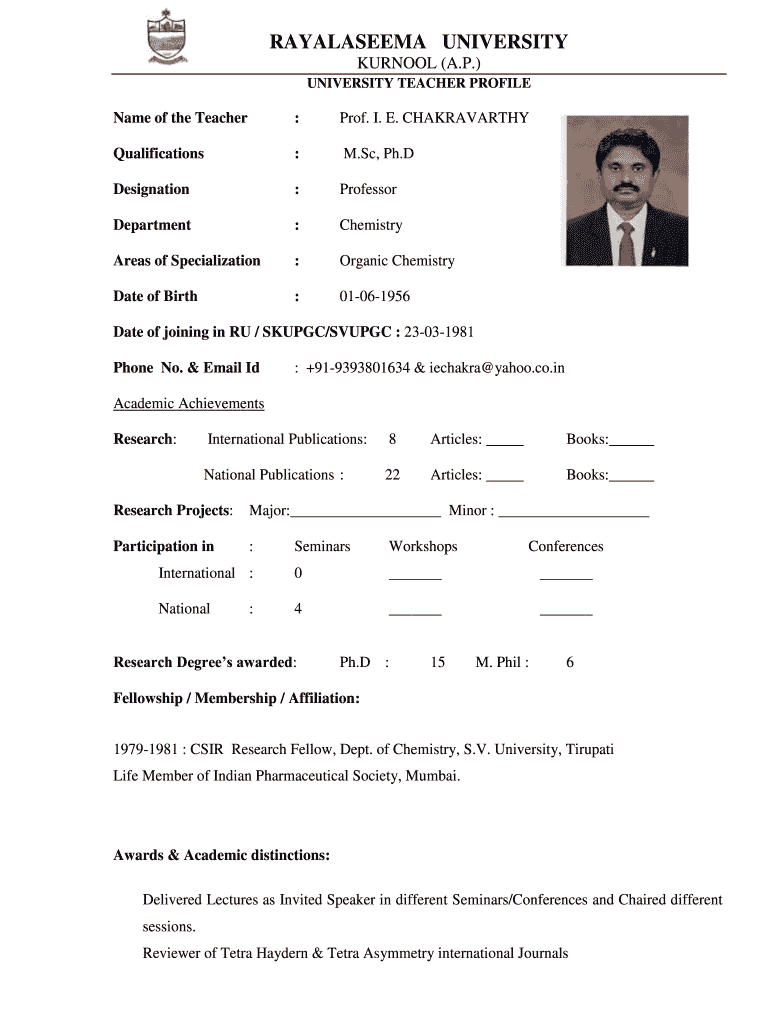 RAYALASEEMA UNIVERSITY
KURNOOL (A.P.)
UNIVERSITY TEACHER PROFILE

Name of the Teacher : Prof. I. E. CHAKRAVARTHY

Qualifications : M.Sc, Ph.D

Designation : Professor

Department : Chemistry

Areas of Specialization : Organic Chemistry

Date of Birth : 01-06-1956

Date of joining in RU / SKUPGC/SVUPGC : 23-03-1981

Phone No. & Email Id : +91-9393801634 & iechakra@yahoo.co.in

Academic Achievements

Research: International Publications: 8 Articles: _____ Books:______

National Publications : 22 Articles: _____ Books:______

Research Projects: Major:____________________ Minor : ____________________

Participation in : Seminars Workshops Conferences

International : 0 _______ _______

National : 4 _______ _______

Research Degree's awarded: Ph.D : 15 M. Phil : 6

Fellowship / Membership / Affiliation:

1979-1981 : CSIR Research Fellow, Dept. of Chemistry, S.V. University, Tirupati
Life Member of Indian Pharmaceutical Society, Mumbai.

Awards & Academic distinctions:

Delivered Lectures as Invited Speaker in different Seminars/Conferences and Chaired different sessions.
Reviewer of Tetra Haydern & Tetra Asymmetry international Journals